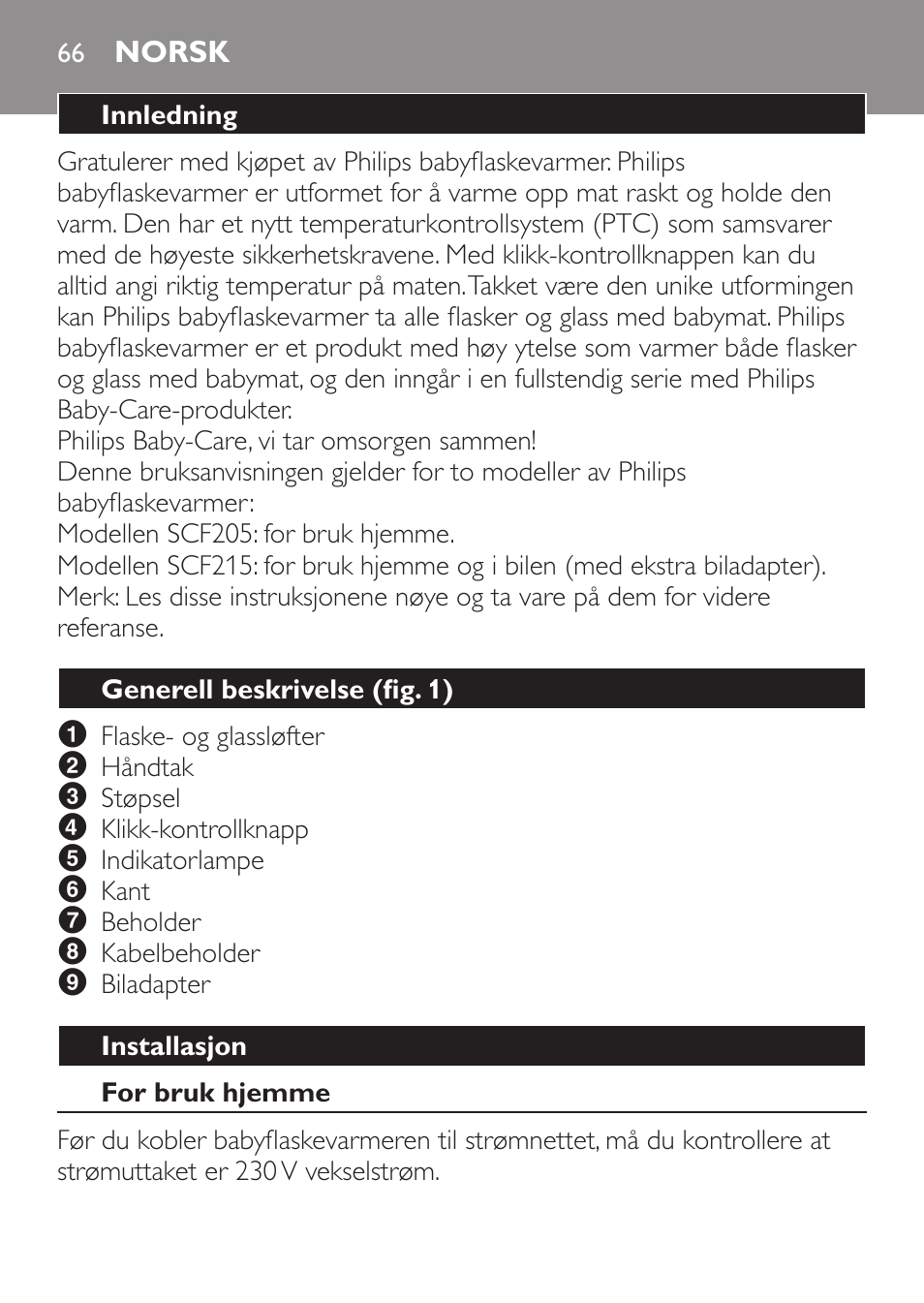 66 NORSK

Innledning

Gratulerer med kjøpet av Philips babyflaskevarmer. Philips babyflaskevarmer er utformet for å varme opp mat raskt og holde den varm. Den har et nytt temperaturkontrollsystem (PTC) som samsvarer med de høyeste sikkerhetskravene. Med klikk-kontrollknappen kan du alltid angi riktig temperatur på maten. Takket være den unike utformingen kan Philips babyflaskevarmer ta alle flasker og glass med babymat. Philips babyflaskevarmer er et produkt med høy ytelse som varmer både flasker og glass med babymat, og den inngår i en fullstendig serie med Philips Baby-Care-produkter.
Philips Baby-Care, vi tar omsorgen sammen!
Denne bruksanvisningen gjelder for to modeller av Philips babyflaskevarmer:
Modellen SCF205: for bruk hjemme.
Modellen SCF215: for bruk hjemme og i bilen (med ekstra biladapter).
Merk: Les disse instruksjonene nøye og ta vare på dem for videre referanse.

Generell beskrivelse (fig. 1)

1 Flaske- og glassløfter
2 Håndtak
3 Støpsel
4 Klikk-kontrollknapp
5 Indikatorlampe
6 Kant
7 Beholder
8 Kabelbeholder
9 Biladapter

Installasjon

For bruk hjemme

Før du kobler babyflaskevarmeren til strømnettet, må du kontrollere at strømuttaket er 230 V vekselstrøm.